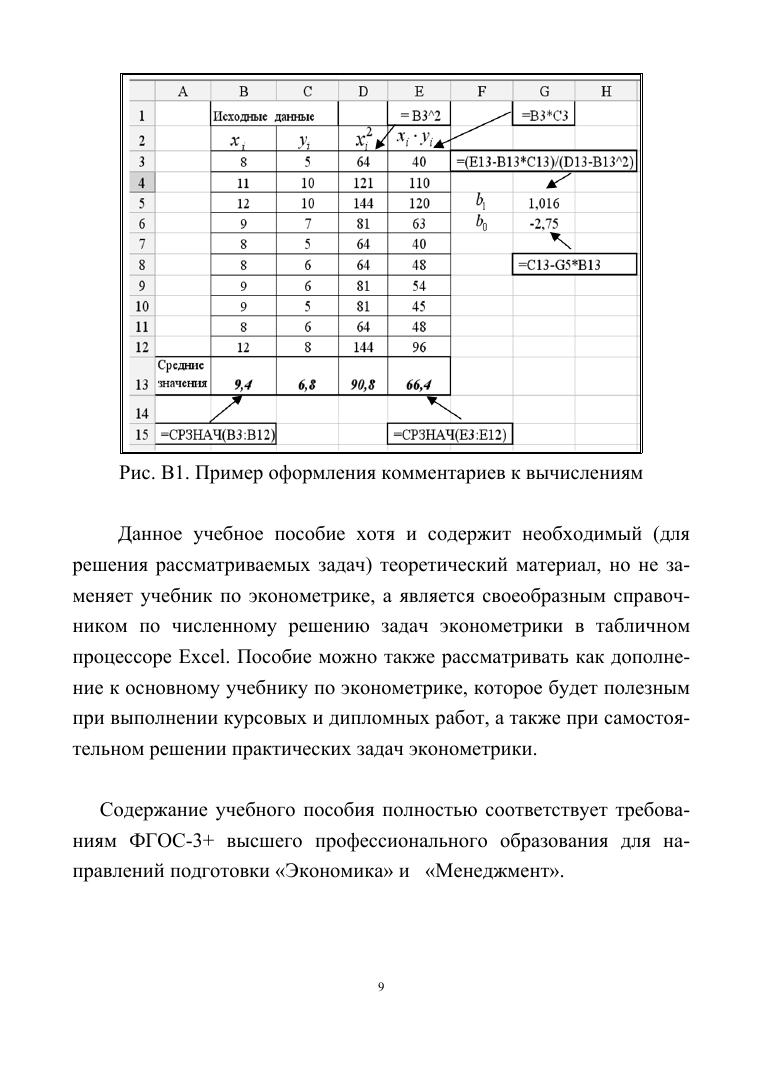 |  | A | B | C | D | E | F | G | H |
|---|---|---|---|---|---|---|---|---|
| 1 |  | Исходные данные |  |  | = B3^2 |  | =B3*C3 |  |
| 2 |  | $x_i$ | $y_i$ | $x_i^2$ | $x_i \cdot y_i$ |  |  |  |
| 3 |  | 8 | 5 | 64 | 40 | =(E13-B13*C13)/(D13-B13^2) |  |  |
| 4 |  | 11 | 10 | 121 | 110 |  |  |  |
| 5 |  | 12 | 10 | 144 | 120 | $b_1$ | 1,016 |  |
| 6 |  | 9 | 7 | 81 | 63 | $b_0$ | -2,75 |  |
| 7 |  | 8 | 5 | 64 | 40 |  |  |  |
| 8 |  | 8 | 6 | 64 | 48 |  | =C13-G5*B13 |  |
| 9 |  | 9 | 6 | 81 | 54 |  |  |  |
| 10 |  | 9 | 5 | 81 | 45 |  |  |  |
| 11 |  | 8 | 6 | 64 | 48 |  |  |  |
| 12 |  | 12 | 8 | 144 | 96 |  |  |  |
| 13 | Средние значения | 9,4 | 6,8 | 90,8 | 66,4 |  |  |  |
| 14 |  |  |  |  |  |  |  |  |
| 15 | =СРЗНАЧ(B3:B12) |  |  |  | =СРЗНАЧ(E3:E12) |  |  |  |

Рис. В1. Пример оформления комментариев к вычислениям

Данное учебное пособие хотя и содержит необходимый (для решения рассматриваемых задач) теоретический материал, но не заменяет учебник по эконометрике, а является своеобразным справочником по численному решению задач эконометрики в табличном процессоре Excel. Пособие можно также рассматривать как дополнение к основному учебнику по эконометрике, которое будет полезным при выполнении курсовых и дипломных работ, а также при самостоятельном решении практических задач эконометрики.

Содержание учебного пособия полностью соответствует требованиям ФГОС-3+ высшего профессионального образования для направлений подготовки «Экономика» и «Менеджмент».

9